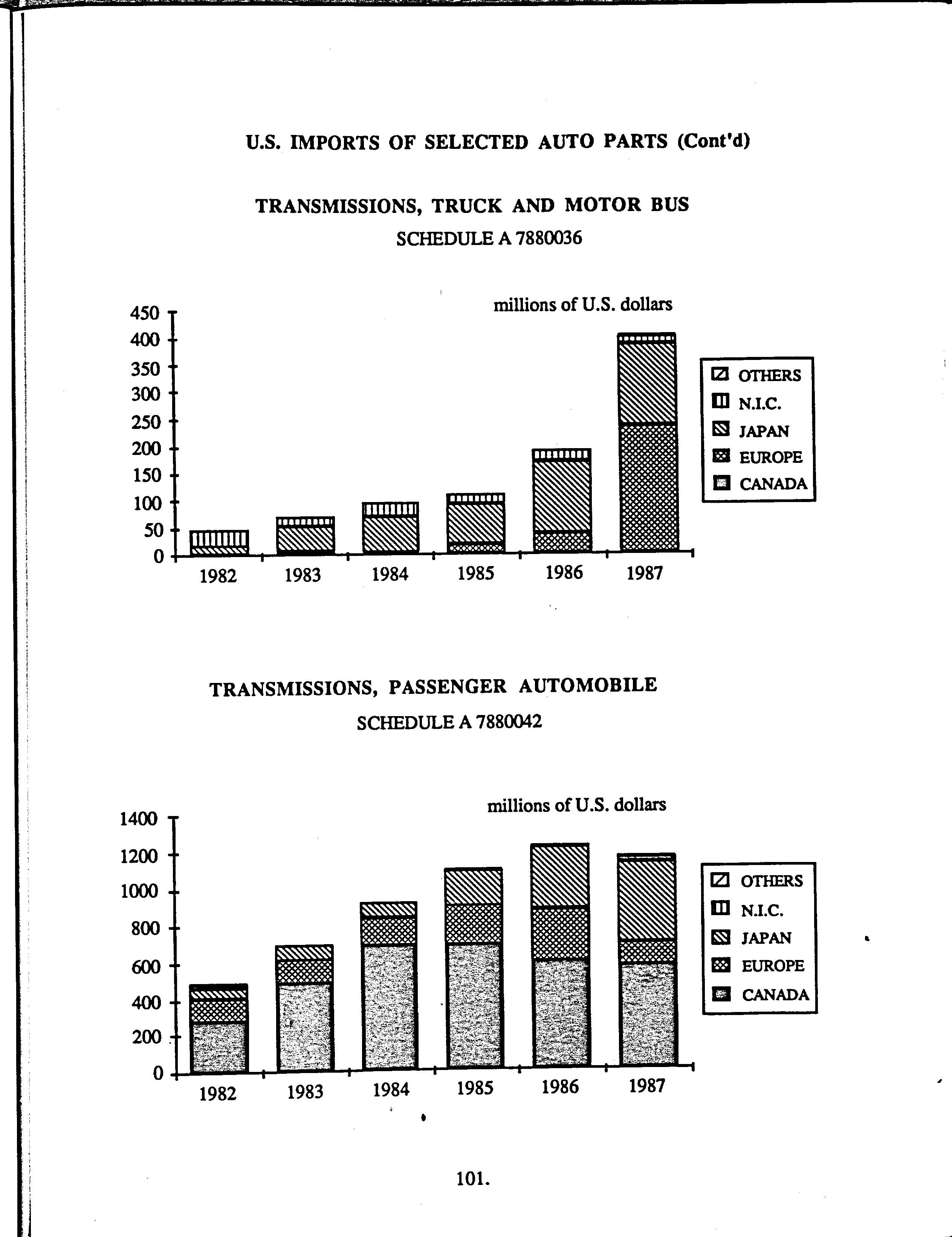 U.S. IMPORTS OF SELECTED AUTO PARTS (Cont'd)

TRANSMISSIONS, TRUCK AND MOTOR BUS

SCHEDULE A 7880036

millions of U.S. dollars

450
400
350
300
250
200
150
100
50
0

1982 1983 1984 1985 1986 1987

OTHERS
N.I.C.
JAPAN
EUROPE
CANADA

TRANSMISSIONS, PASSENGER AUTOMOBILE

SCHEDULE A 7880042

millions of U.S. dollars

1400
1200
1000
800
600
400
200
0

1982 1983 1984 1985 1986 1987

OTHERS
N.I.C.
JAPAN
EUROPE
CANADA

101.